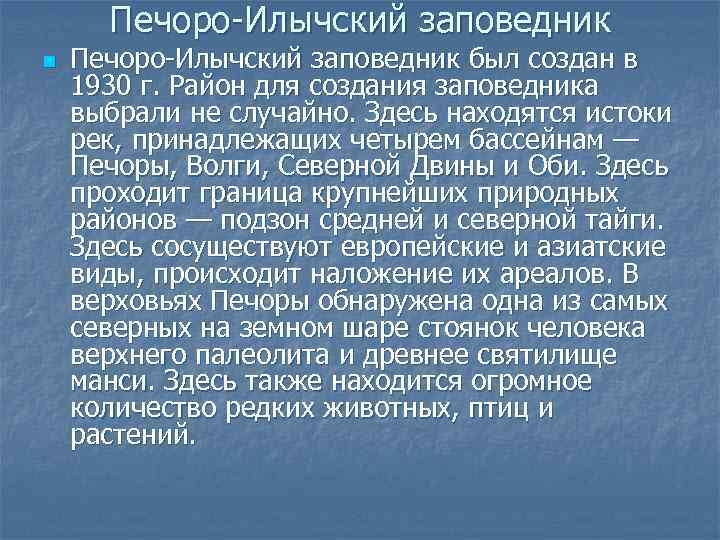 Печоро-Илычский заповедник

Печоро-Илычский заповедник был создан в 1930 г. Район для создания заповедника выбрали не случайно. Здесь находятся истоки рек, принадлежащих четырем бассейнам — Печоры, Волги, Северной Двины и Оби. Здесь проходит граница крупнейших природных районов — подзон средней и северной тайги. Здесь сосуществуют европейские и азиатские виды, происходит наложение их ареалов. В верховьях Печоры обнаружена одна из самых северных на земном шаре стоянок человека верхнего палеолита и древнее святилище манси. Здесь также находится огромное количество редких животных, птиц и растений.